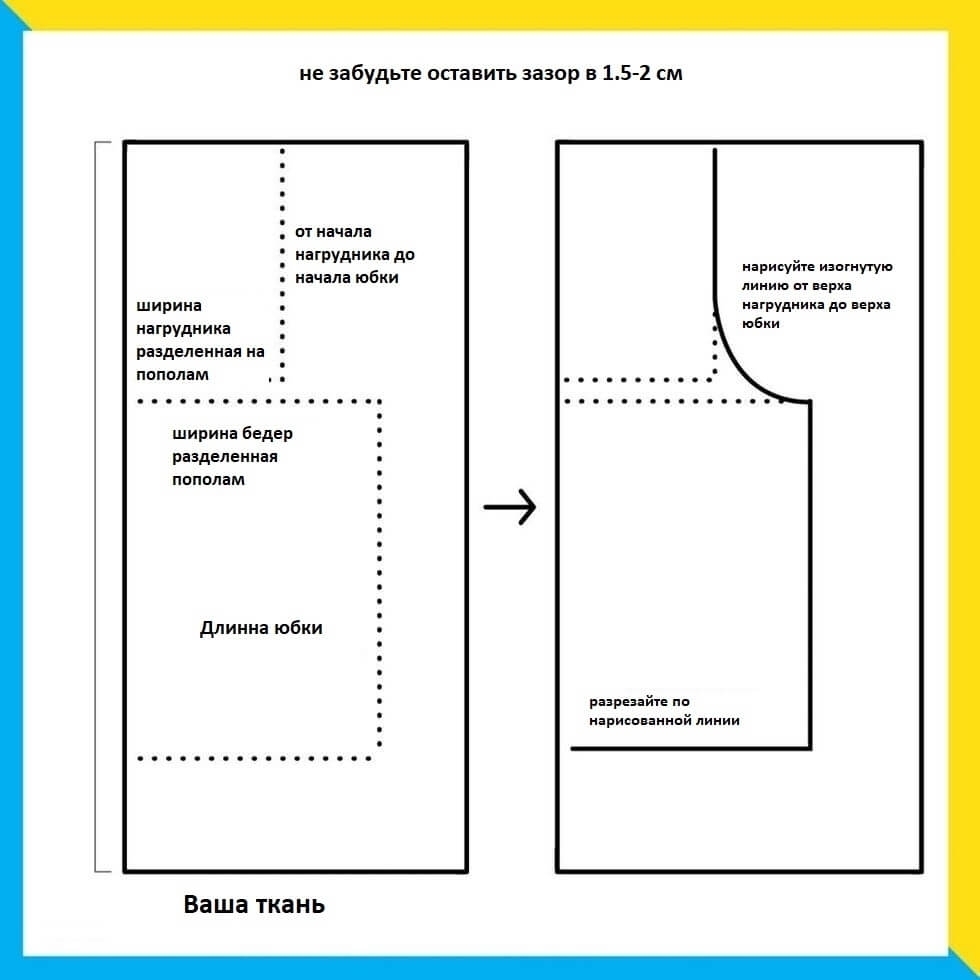 не забудьте оставить зазор в 1.5-2 см

от начала нагрудника до начала юбки

ширина нагрудника разделенная на пополам

ширина бедер разделенная пополам

Длинна юбки

Ваша ткань

нарисуйте изогнутую линию от верха нагрудника до верха юбки

разрезайте по нарисованной линии